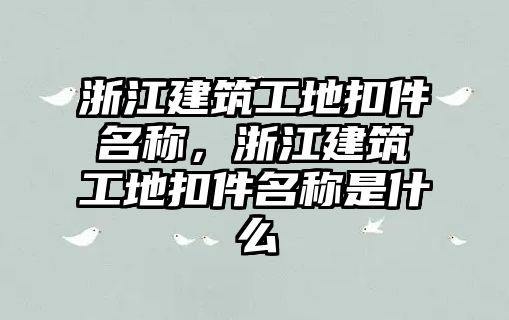 浙江建筑工地扣件名称，浙江建筑工地扣件名称是什么